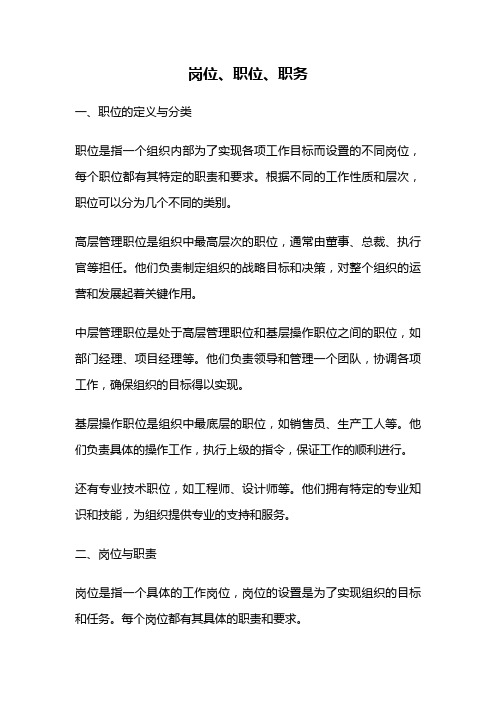 岗位、职位、职务

一、职位的定义与分类

职位是指一个组织内部为了实现各项工作目标而设置的不同岗位，每个职位都有其特定的职责和要求。根据不同的工作性质和层次，职位可以分为几个不同的类别。

高层管理职位是组织中最高层次的职位，通常由董事、总裁、执行官等担任。他们负责制定组织的战略目标和决策，对整个组织的运营和发展起着关键作用。

中层管理职位是处于高层管理职位和基层操作职位之间的职位，如部门经理、项目经理等。他们负责领导和管理一个团队，协调各项工作，确保组织的目标得以实现。

基层操作职位是组织中最底层的职位，如销售员、生产工人等。他们负责具体的操作工作，执行上级的指令，保证工作的顺利进行。

还有专业技术职位，如工程师、设计师等。他们拥有特定的专业知识和技能，为组织提供专业的支持和服务。

二、岗位与职责

岗位是指一个具体的工作岗位，岗位的设置是为了实现组织的目标和任务。每个岗位都有其具体的职责和要求。